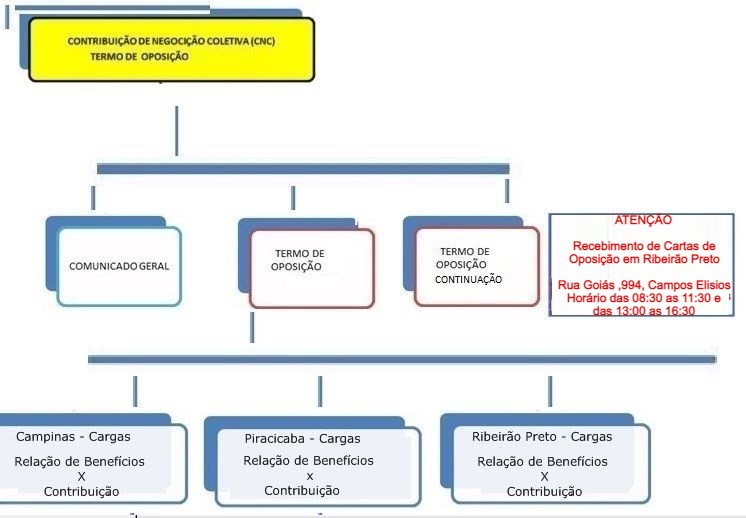 CONTRIBUIÇÃO DE NEGOCIÇÃO COLETIVA (CNC)
TERMO DE OPOSIÇÃO

COMUNICADO GERAL

TERMO DE OPOSIÇÃO

TERMO DE OPOSIÇÃO CONTINUAÇÃO

ATENÇÃO

Recebimento de Cartas de Oposição em Ribeirão Preto

Rua Goiás ,994, Campos Elisios Horário das 08:30 as 11:30 e das 13:00 as 16:30

Campinas - Cargas
Relação de Benefícios
X
Contribuição

Piracicaba - Cargas
Relação de Benefícios
x
Contribuição

Ribeirão Preto - Cargas
Relação de Benefícios
X
Contribuição